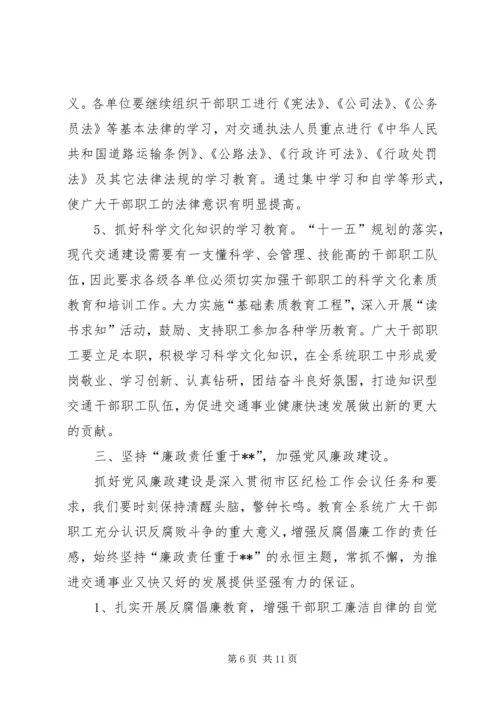 义。各单位要继续组织干部职工进行《宪法》、《公司法》、《公务员法》等基本法律的学习，对交通执法人员重点进行《中华人民共和国道路运输条例》、《公路法》、《行政许可法》、《行政处罚法》及其它法律法规的学习教育。通过集中学习和自学等形式，使广大干部职工的法律意识有明显提高。

5、抓好科学文化知识的学习教育。“十一五”规划的落实，现代交通建设需要有一支懂科学、会管理、技能高的干部职工队伍，因此要求各级各单位必须切实加强干部职工的科学文化素质教育和培训工作。大力实施“基础素质教育工程”，深入开展“读书求知”活动，鼓励、支持职工参加各种学历教育。广大干部职工要立足本职，积极学习科学文化知识，在全系统职工中形成爱岗敬业、学习创新、认真钻研，团结奋斗良好氛围，打造知识型交通干部职工队伍，为促进交通事业健康快速发展做出新的更大的贡献。

三、坚持“廉政责任重于**”，加强党风廉政建设。

抓好党风廉政建设是深入贯彻市区纪检工作会议任务和要求，我们要时刻保持清醒头脑，警钟长鸣。教育全系统广大干部职工充分认识反腐败斗争的重大意义，增强反腐倡廉工作的责任感，始终坚持“廉政责任重于**”的永恒主题，常抓不懈，为推进交通事业又快又好的发展提供坚强有力的保证。

1、扎实开展反腐倡廉教育，增强干部职工廉洁自律的自觉

第 6 页 共 11 页